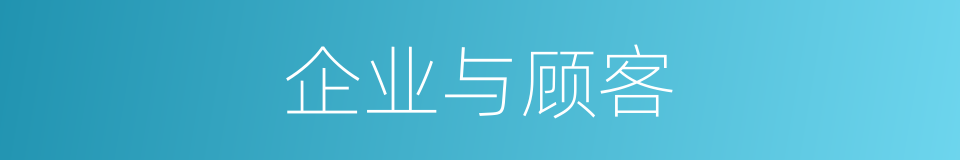 企业与顾客